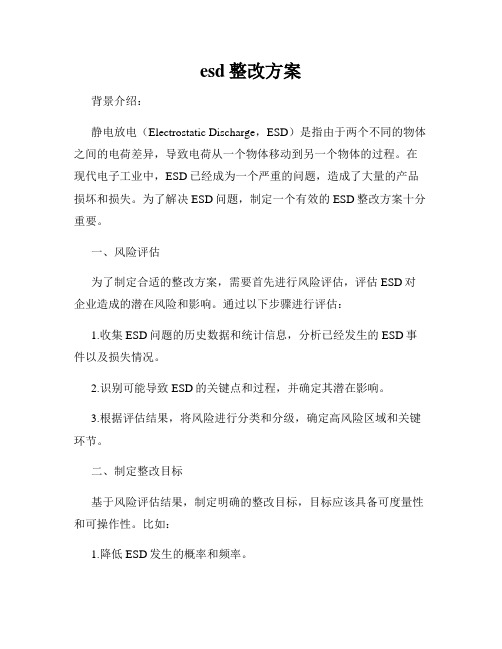 esd 整改方案

背景介绍：

静电放电（Electrostatic Discharge，ESD）是指由于两个不同的物体之间的电荷差异，导致电荷从一个物体移动到另一个物体的过程。在现代电子工业中，ESD 已经成为一个严重的问题，造成了大量的产品损坏和损失。为了解决 ESD 问题，制定一个有效的 ESD 整改方案十分重要。

一、风险评估

为了制定合适的整改方案，需要首先进行风险评估，评估 ESD 对企业造成的潜在风险和影响。通过以下步骤进行评估：

1.收集 ESD 问题的历史数据和统计信息，分析已经发生的 ESD 事件以及损失情况。

2.识别可能导致 ESD 的关键点和过程，并确定其潜在影响。

3.根据评估结果，将风险进行分类和分级，确定高风险区域和关键环节。

二、制定整改目标

基于风险评估结果，制定明确的整改目标，目标应该具备可度量性和可操作性。比如：

1.降低 ESD 发生的概率和频率。